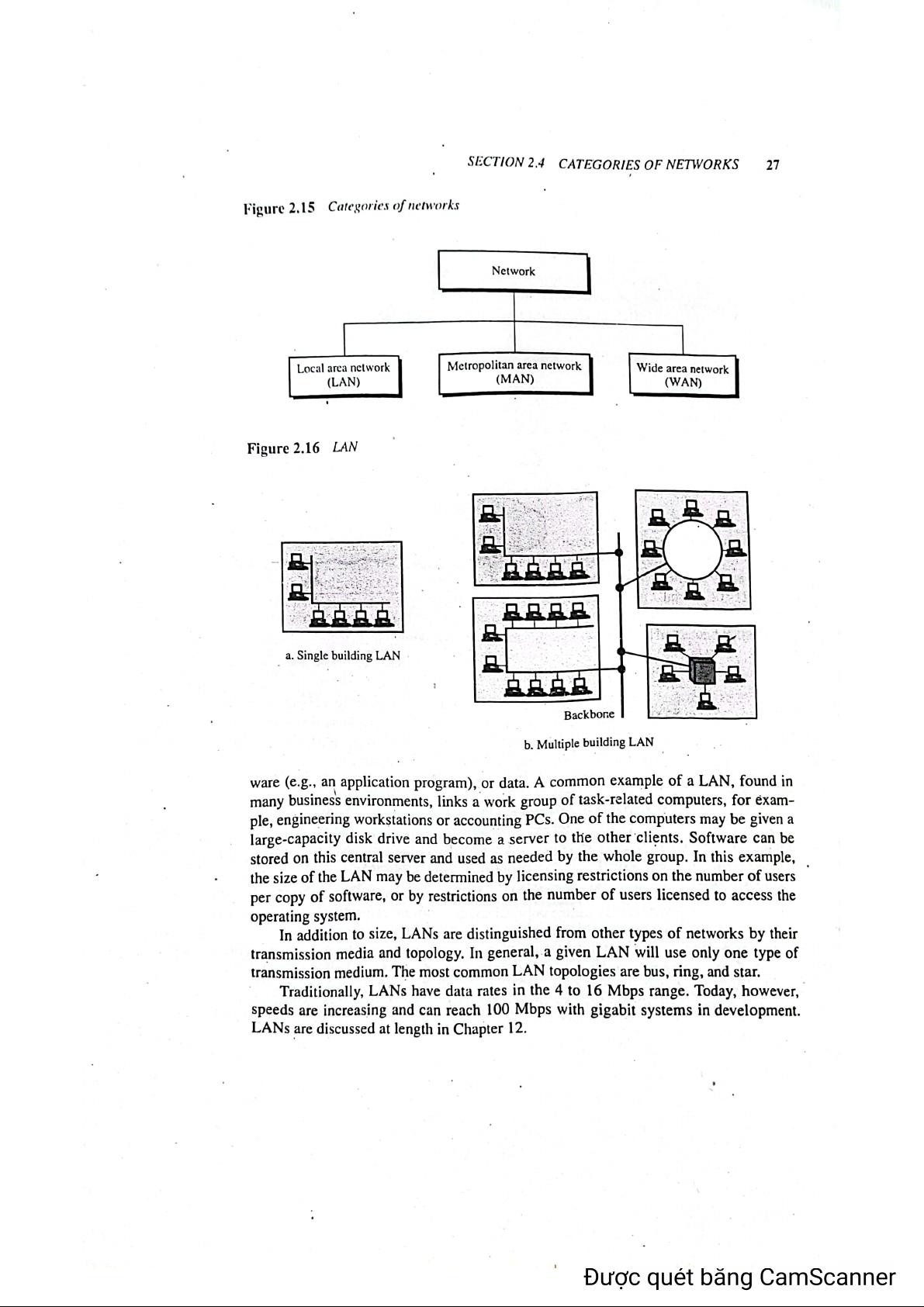 SECTION 2.4 CATEGORIES OF NETWORKS 27

Figure 2.15 Categories of networks

Network

Local area network (LAN)

Metropolitan area network (MAN)

Wide area network (WAN)

Figure 2.16 LAN

a. Single building LAN

Backbone

b. Multiple building LAN

ware (e.g., an application program), or data. A common example of a LAN, found in many business environments, links a work group of task-related computers, for example, engineering workstations or accounting PCs. One of the computers may be given a large-capacity disk drive and become a server to the other clients. Software can be stored on this central server and used as needed by the whole group. In this example, the size of the LAN may be determined by licensing restrictions on the number of users per copy of software, or by restrictions on the number of users licensed to access the operating system.

In addition to size, LANs are distinguished from other types of networks by their transmission media and topology. In general, a given LAN will use only one type of transmission medium. The most common LAN topologies are bus, ring, and star.

Traditionally, LANs have data rates in the 4 to 16 Mbps range. Today, however, speeds are increasing and can reach 100 Mbps with gigabit systems in development. LANs are discussed at length in Chapter 12.

Được quét bằng CamScanner